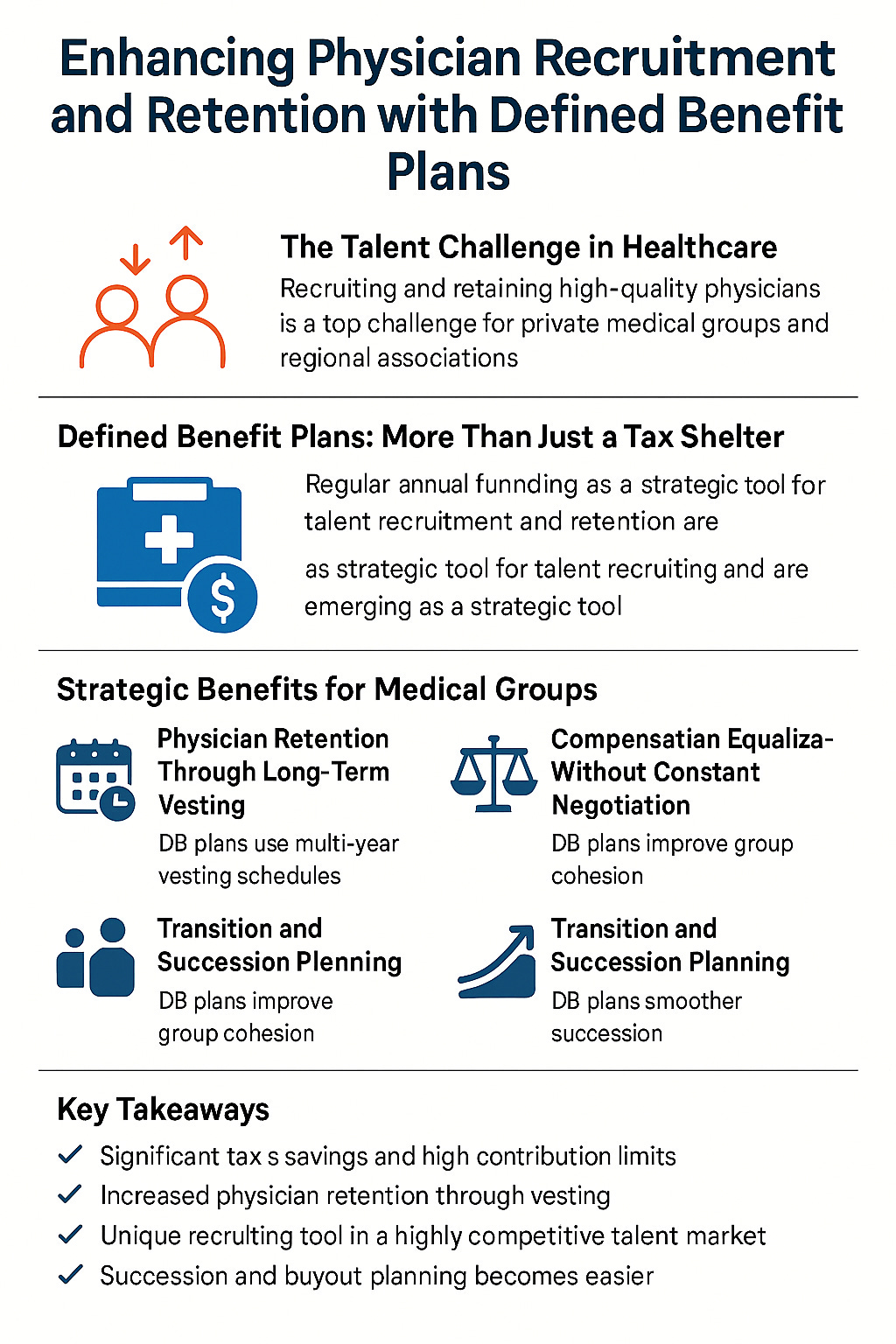 Enhancing Physician Recruitment and Retention with Defined Benefit Plans

The Talent Challenge in Healthcare

Recruiting and retaining high-quality physicians is a top challenge for private medical groups and regional associations

Defined Benefit Plans: More Than Just a Tax Shelter

Regular annual funnding as a strategic tool for talent recruitment and retention are

as strategic tool for talent recruiting and are emerging as a strategic tool

Strategic Benefits for Medical Groups

Physician Retention Through Long-Term Vesting

DB plans use multi-year vesting schedules

Compensatian Equaliza- Without Constant Negotiation

DB plans improve group cohesion

Transition and Succession Plenning

DB plans improve group cohesion

Transition and Succession Planning

DB plans smoother succession

Key Takeaways

✓ Significant tax s savings and high contribution limits

✓ Increased physician retention through vesting

✓ Unique recrulting tool in a highly competitive talent market

✓ Succession and buyout planning becomes easier